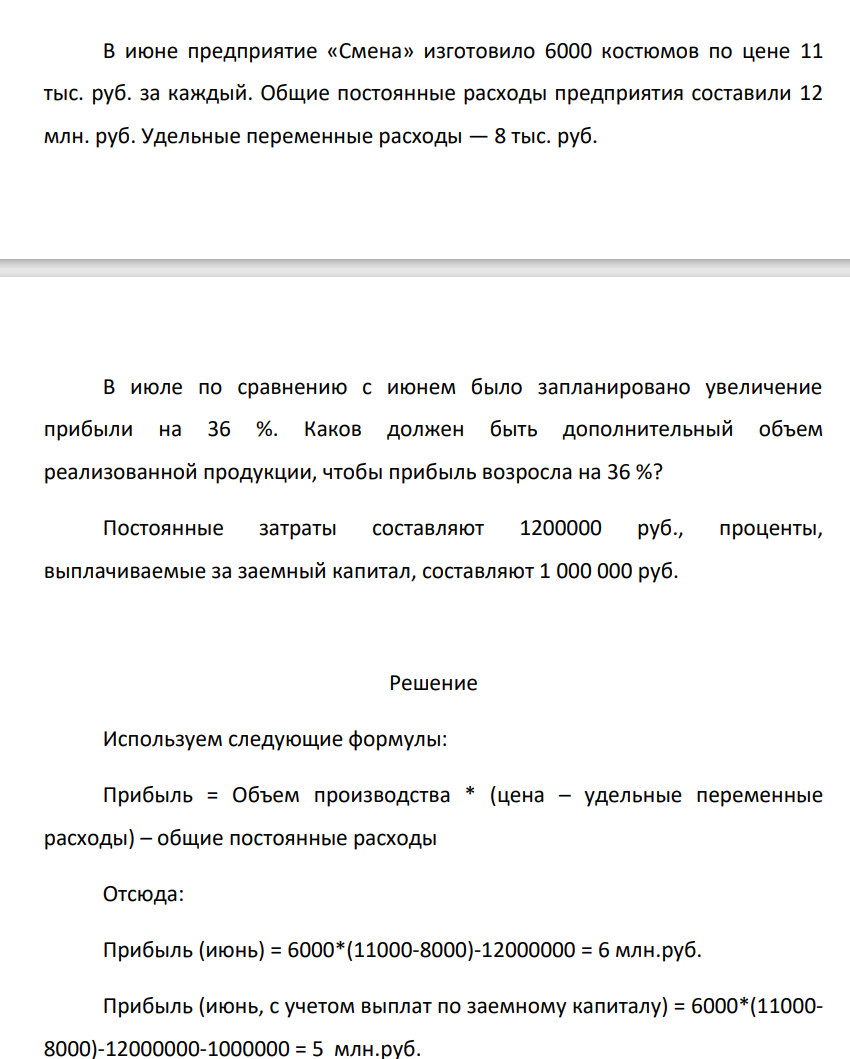 В июне предприятие «Смена» изготовило 6000 костюмов по цене 11 тыс. руб. за каждый. Общие постоянные расходы предприятия составили 12 млн. руб. Удельные переменные расходы — 8 тыс. руб.

В июле по сравнению с июнем было запланировано увеличение прибыли на 36 %. Каков должен быть дополнительный объем реализованной продукции, чтобы прибыль возросла на 36 %?

Постоянные затраты составляют 1200000 руб., проценты, выплачиваемые за заемный капитал, составляют 1 000 000 руб.

Решение

Используем следующие формулы:

Прибыль = Объем производства * (цена – удельные переменные расходы) – общие постоянные расходы

Отсюда:

Прибыль (июнь) = 6000*(11000-8000)-12000000 = 6 млн.руб.

Прибыль (июнь, с учетом выплат по заемному капиталу) = 6000*(11000-8000)-12000000-1000000 = 5 млн.руб.